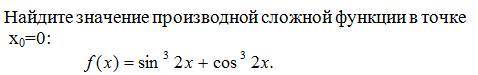 Найдите значение производной сложной функции в точке $x_0=0$:

$f(x) = \sin^3 2x + \cos^3 2x.$